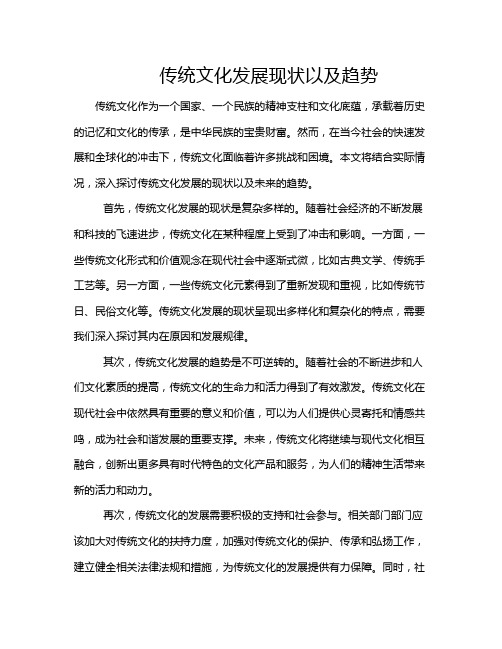 传统文化发展现状以及趋势

传统文化作为一个国家、一个民族的精神支柱和文化底蕴，承载着历史的记忆和文化的传承，是中华民族的宝贵财富。然而，在当今社会的快速发展和全球化的冲击下，传统文化面临着许多挑战和困境。本文将结合实际情况，深入探讨传统文化发展的现状以及未来的趋势。

首先，传统文化发展的现状是复杂多样的。随着社会经济的不断发展和科技的飞速进步，传统文化在某种程度上受到了冲击和影响。一方面，一些传统文化形式和价值观念在现代社会中逐渐式微，比如古典文学、传统手工艺等。另一方面，一些传统文化元素得到了重新发现和重视，比如传统节日、民俗文化等。传统文化发展的现状呈现出多样化和复杂化的特点，需要我们深入探讨其内在原因和发展规律。

其次，传统文化发展的趋势是不可逆转的。随着社会的不断进步和人们文化素质的提高，传统文化的生命力和活力得到了有效激发。传统文化在现代社会中依然具有重要的意义和价值，可以为人们提供心灵寄托和情感共鸣，成为社会和谐发展的重要支撑。未来，传统文化将继续与现代文化相互融合，创新出更多具有时代特色的文化产品和服务，为人们的精神生活带来新的活力和动力。

再次，传统文化的发展需要积极的支持和社会参与。相关部门部门应该加大对传统文化的扶持力度，加强对传统文化的保护、传承和弘扬工作，建立健全相关法律法规和措施，为传统文化的发展提供有力保障。同时，社